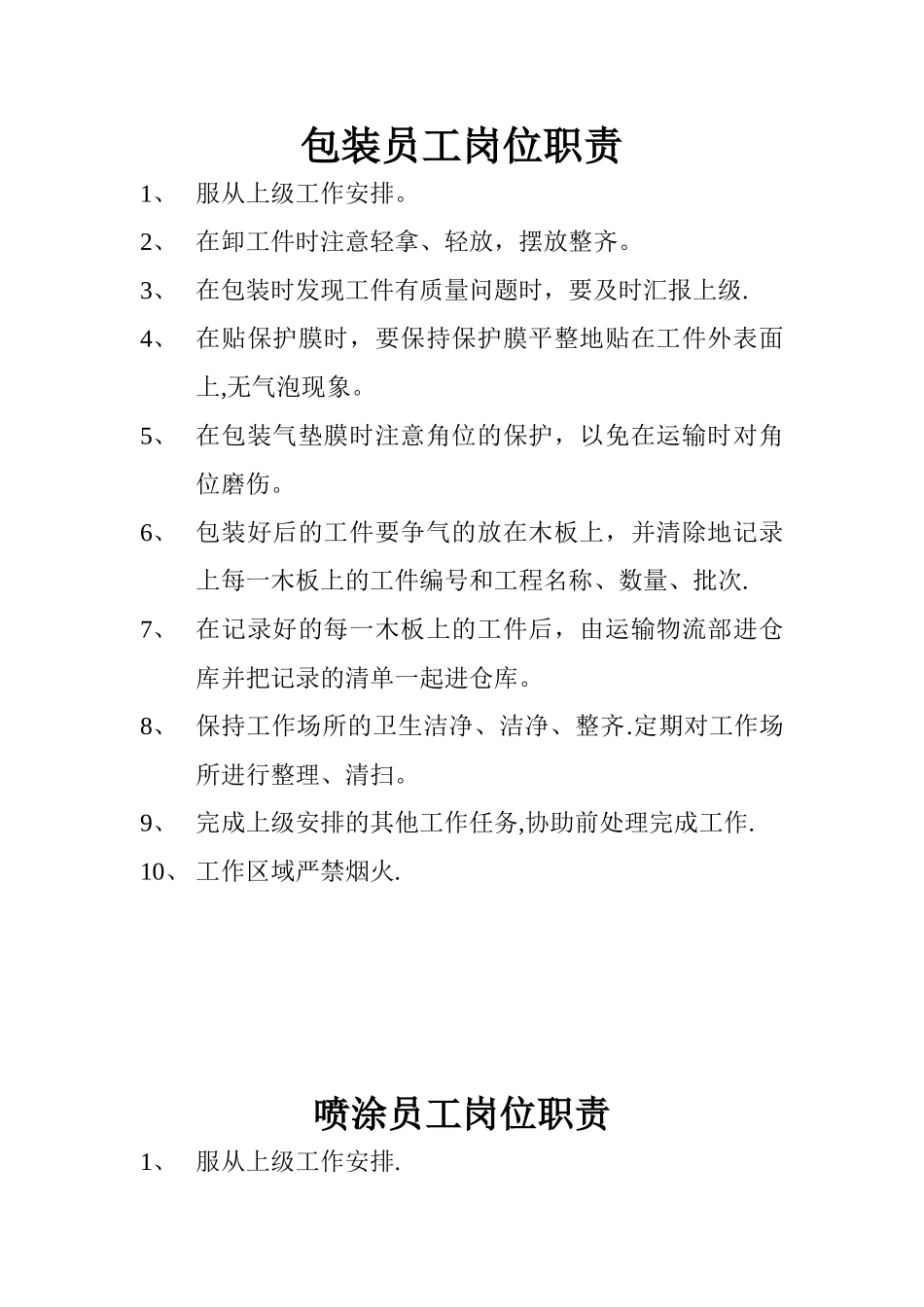 包装员工岗位职责

1、 服从上级工作安排。

2、 在卸工件时注意轻拿、轻放，摆放整齐。

3、 在包装时发现工件有质量问题时，要及时汇报上级.

4、 在贴保护膜时，要保持保护膜平整地贴在工件外表面上,无气泡现象。

5、 在包装气垫膜时注意角位的保护，以免在运输时对角位磨伤。

6、 包装好后的工件要争气的放在木板上，并清除地记录上每一木板上的工件编号和工程名称、数量、批次.

7、 在记录好的每一木板上的工件后，由运输物流部进仓库并把记录的清单一起进仓库。

8、 保持工作场所的卫生洁净、洁净、整齐.定期对工作场所进行整理、清扫。

9、 完成上级安排的其他工作任务,协助前处理完成工作.

10、 工作区域严禁烟火.

喷涂员工岗位职责

1、 服从上级工作安排.